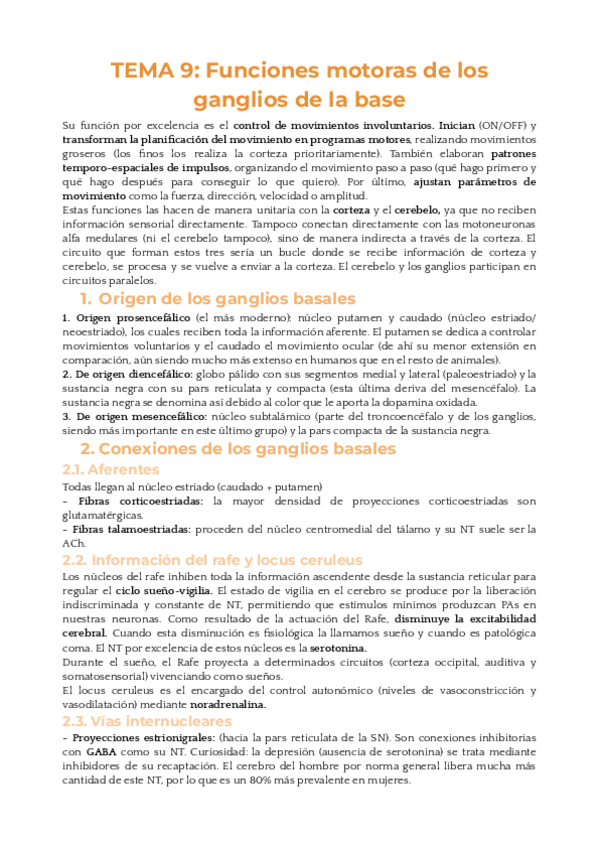 TEMA 9: Funciones motoras de los ganglios de la base

Su función por excelencia es el control de movimientos involuntarios. Inician (ON/OFF) y transforman la planificación del movimiento en programas motores, realizando movimientos groseros (los finos los realiza la corteza prioritariamente). También elaboran patrones temporo-espaciales de impulsos, organizando el movimiento paso a paso (qué hago primero y qué hago después para conseguir lo que quiero). Por último, ajustan parámetros de movimiento como la fuerza, dirección, velocidad o amplitud.
Estas funciones las hacen de manera unitaria con la corteza y el cerebelo, ya que no reciben información sensorial directamente. Tampoco conectan directamente con las motoneuronas alfa medulares (ni el cerebelo tampoco), sino de manera indirecta a través de la corteza. El circuito que forman estos tres sería un bucle donde se recibe información de corteza y cerebelo, se procesa y se vuelve a enviar a la corteza. El cerebelo y los ganglios participan en circuitos paralelos.

1. Origen de los ganglios basales

1. Origen prosencefálico (el más moderno): núcleo putamen y caudado (núcleo estriado/ neoestriado), los cuales reciben toda la información aferente. El putamen se dedica a controlar movimientos voluntarios y el caudado el movimiento ocular (de ahí su menor extensión en comparación, aún siendo mucho más extenso en humanos que en el resto de animales).
2. De origen diencefálico: globo pálido con sus segmentos medial y lateral (paleoestriado) y la sustancia negra con su pars reticulata y compacta (esta última deriva del mesencéfalo). La sustancia negra se denomina así debido al color que le aporta la dopamina oxidada.
3. De origen mesencefálico: núcleo subtalámico (parte del troncoencéfalo y de los ganglios, siendo más importante en este último grupo) y la pars compacta de la sustancia negra.

2. Conexiones de los ganglios basales

2.1. Aferentes

Todas llegan al núcleo estriado (caudado + putamen)
- Fibras corticoestriadas: la mayor densidad de proyecciones corticoestriadas son glutamatérgicas.
- Fibras talamoestriadas: proceden del núcleo centromedial del tálamo y su NT suele ser la ACh.

2.2. Información del rafe y locus ceruleus

Los núcleos del rafe inhiben toda la información ascendente desde la sustancia reticular para regular el ciclo sueño-vigilia. El estado de vigilia en el cerebro se produce por la liberación indiscriminada y constante de NT, permitiendo que estímulos mínimos produzcan PAs en nuestras neuronas. Como resultado de la actuación del Rafe, disminuye la excitabilidad cerebral. Cuando esta disminución es fisiológica la llamamos sueño y cuando es patológica coma. El NT por excelencia de estos núcleos es la serotonina.
Durante el sueño, el Rafe proyecta a determinados circuitos (corteza occipital, auditiva y somatosensorial) vivenciando como sueños.
El locus ceruleus es el encargado del control autonómico (niveles de vasoconstricción y vasodilatación) mediante noradrenalina.

2.3. Vías internucleares

- Proyecciones estrionigrales: (hacia la pars reticulata de la SN). Son conexiones inhibitorias con GABA como su NT. Curiosidad: la depresión (ausencia de serotonina) se trata mediante inhibidores de su recaptación. El cerebro del hombre por norma general libera mucha más cantidad de este NT, por lo que es un 80% más prevalente en mujeres.